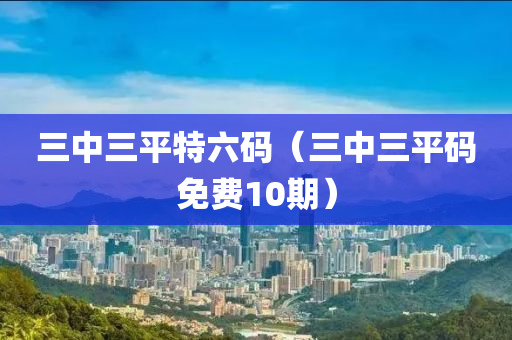 三中三平特六码（三中三平码免费10期）